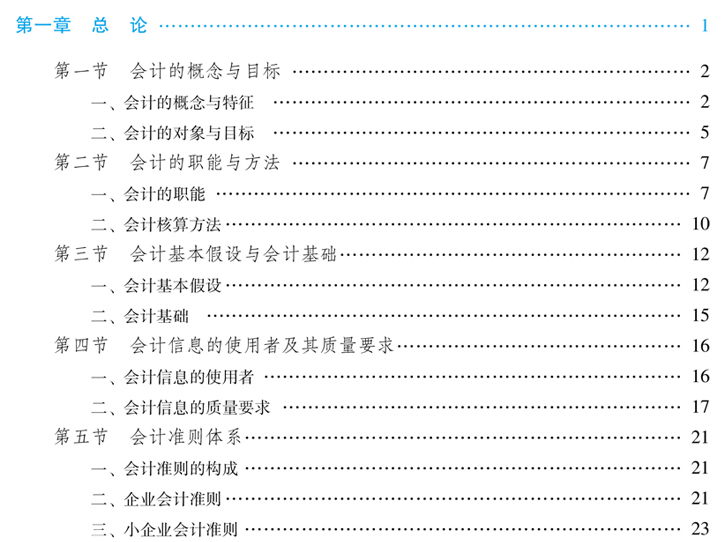 第一章 总 论 1

第一节 会计的概念与目标 2

一、会计的概念与特征 2

二、会计的对象与目标 5

第二节 会计的职能与方法 7

一、会计的职能 7

二、会计核算方法 10

第三节 会计基本假设与会计基础 12

一、会计基本假设 12

二、会计基础 15

第四节 会计信息的使用者及其质量要求 16

一、会计信息的使用者 16

二、会计信息的质量要求 17

第五节 会计准则体系 21

一、会计准则的构成 21

二、企业会计准则 21

三、小企业会计准则 23